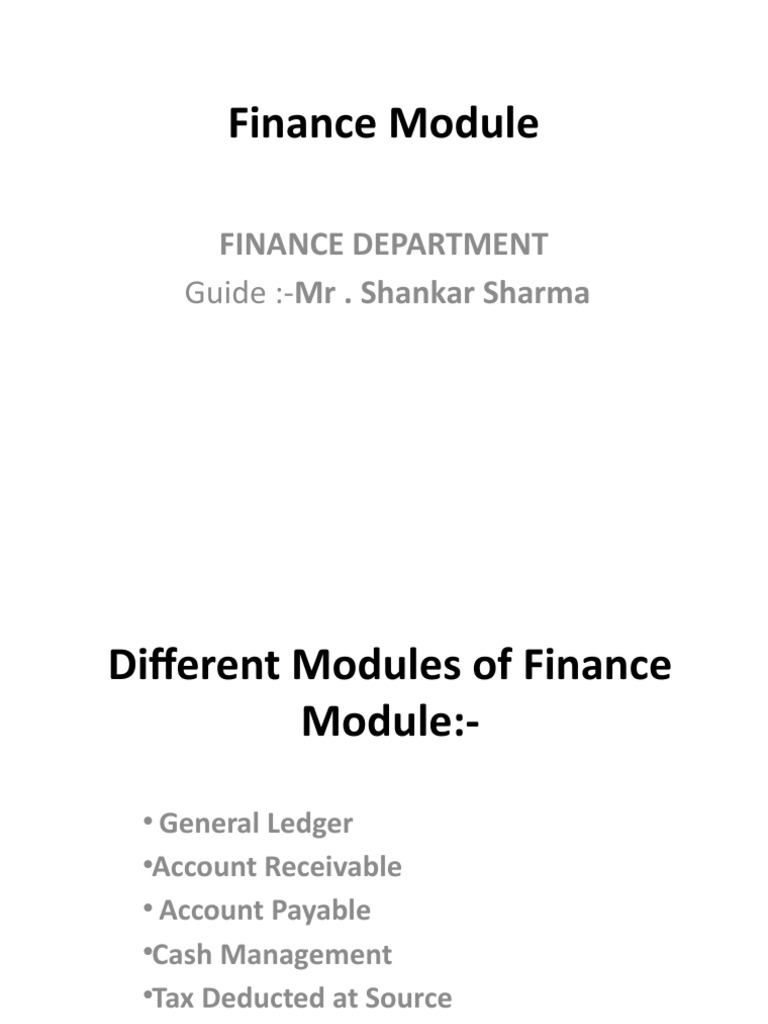 Finance Module

FINANCE DEPARTMENT
Guide :-Mr . Shankar Sharma

Different Modules of Finance Module:-

• General Ledger
•Account Receivable
• Account Payable
•Cash Management
•Tax Deducted at Source